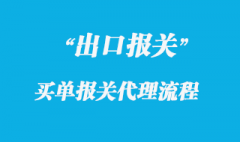 “出口报关”

买单报关代理流程